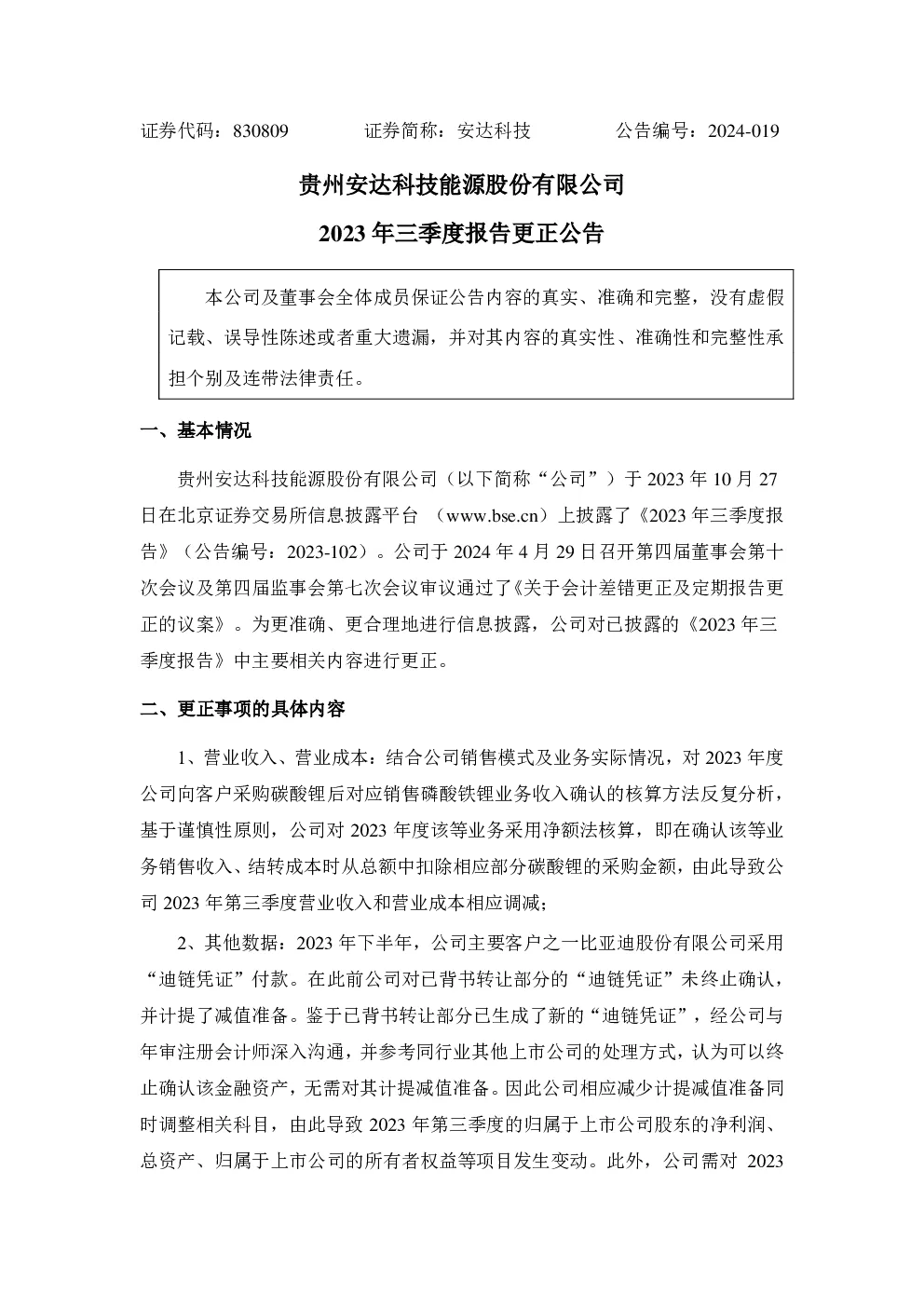 证券代码：830809　　　　证券简称：安达科技　　　　公告编号：2024-019

贵州安达科技能源股份有限公司

2023 年三季度报告更正公告

本公司及董事会全体成员保证公告内容的真实、准确和完整，没有虚假记载、误导性陈述或者重大遗漏，并对其内容的真实性、准确性和完整性承担个别及连带法律责任。

一、基本情况

贵州安达科技能源股份有限公司（以下简称“公司”）于 2023 年 10 月 27 日在北京证券交易所信息披露平台 （www.bse.cn）上披露了《2023 年三季度报告》（公告编号：2023-102）。公司于 2024 年 4 月 29 日召开第四届董事会第十次会议及第四届监事会第七次会议审议通过了《关于会计差错更正及定期报告更正的议案》。为更准确、更合理地进行信息披露，公司对已披露的《2023 年三季度报告》中主要相关内容进行更正。

二、更正事项的具体内容

1、营业收入、营业成本：结合公司销售模式及业务实际情况，对 2023 年度公司向客户采购碳酸锂后对应销售磷酸铁锂业务收入确认的核算方法反复分析，基于谨慎性原则，公司对 2023 年度该等业务采用净额法核算，即在确认该等业务销售收入、结转成本时从总额中扣除相应部分碳酸锂的采购金额，由此导致公司 2023 年第三季度营业收入和营业成本相应调减；

2、其他数据：2023 年下半年，公司主要客户之一比亚迪股份有限公司采用“迪链凭证”付款。在此前公司对已背书转让部分的“迪链凭证”未终止确认，并计提了减值准备。鉴于已背书转让部分已生成了新的“迪链凭证”，经公司与年审注册会计师深入沟通，并参考同行业其他上市公司的处理方式，认为可以终止确认该金融资产，无需对其计提减值准备。因此公司相应减少计提减值准备同时调整相关科目，由此导致 2023 年第三季度的归属于上市公司股东的净利润、总资产、归属于上市公司的所有者权益等项目发生变动。此外，公司需对 2023